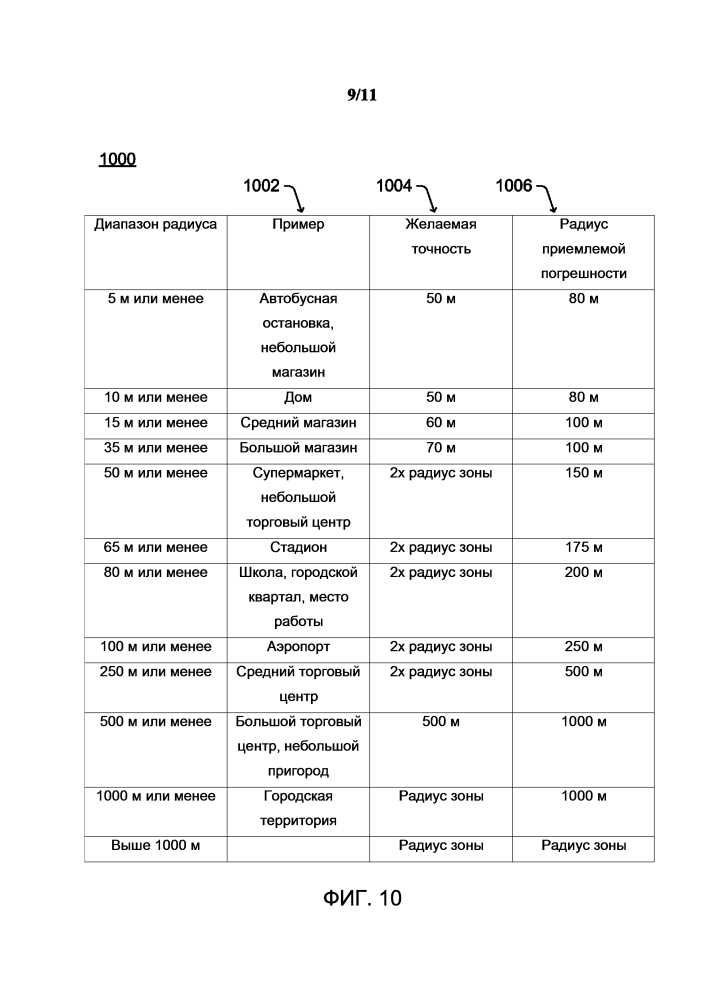 9/11

1000

1002 1004 1006

| Диапазон радиуса | Пример | Желаемая точность | Радиус приемлемой погрешности |
|---|---|---|---|
| 5 м или менее | Автобусная остановка, небольшой магазин | 50 м | 80 м |
| 10 м или менее | Дом | 50 м | 80 м |
| 15 м или менее | Средний магазин | 60 м | 100 м |
| 35 м или менее | Большой магазин | 70 м | 100 м |
| 50 м или менее | Супермаркет, небольшой торговый центр | 2х радиус зоны | 150 м |
| 65 м или менее | Стадион | 2х радиус зоны | 175 м |
| 80 м или менее | Школа, городской квартал, место работы | 2х радиус зоны | 200 м |
| 100 м или менее | Аэропорт | 2х радиус зоны | 250 м |
| 250 м или менее | Средний торговый центр | 2х радиус зоны | 500 м |
| 500 м или менее | Большой торговый центр, небольшой пригород | 500 м | 1000 м |
| 1000 м или менее | Городская территория | Радиус зоны | 1000 м |
| Выше 1000 м | | Радиус зоны | Радиус зоны |

ФИГ. 10